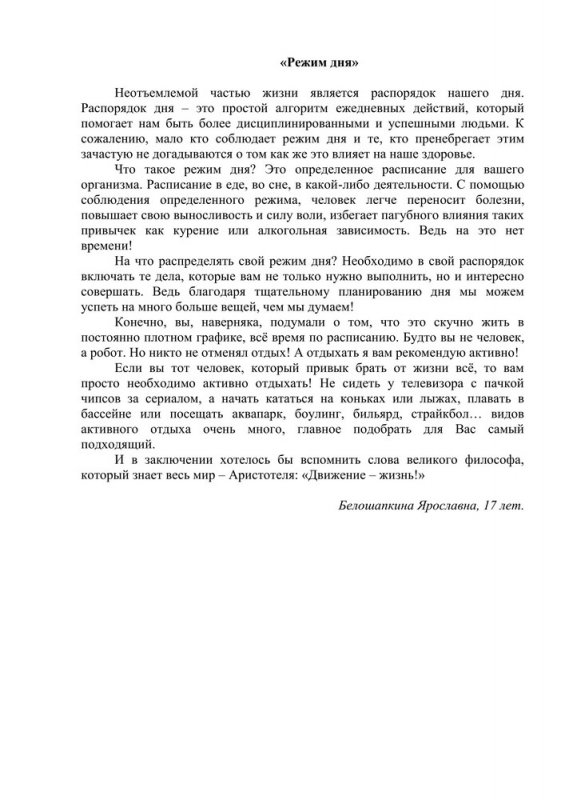 «Режим дня»

Неотъемлемой частью жизни является распорядок нашего дня. Распорядок дня – это простой алгоритм ежедневных действий, который помогает нам быть более дисциплинированными и успешными людьми. К сожалению, мало кто соблюдает режим дня и те, кто пренебрегает этим зачастую не догадываются о том как же это влияет на наше здоровье.

Что такое режим дня? Это определенное расписание для вашего организма. Расписание в еде, во сне, в какой-либо деятельности. С помощью соблюдения определенного режима, человек легче переносит болезни, повышает свою выносливость и силу воли, избегает пагубного влияния таких привычек как курение или алкогольная зависимость. Ведь на это нет времени!

На что распределять свой режим дня? Необходимо в свой распорядок включать те дела, которые вам не только нужно выполнить, но и интересно совершать. Ведь благодаря тщательному планированию дня мы можем успеть на много больше вещей, чем мы думаем!

Конечно, вы, наверняка, подумали о том, что это скучно жить в постоянно плотном графике, всё время по расписанию. Будто вы не человек, а робот. Но никто не отменял отдых! А отдыхать я вам рекомендую активно!

Если вы тот человек, который привык брать от жизни всё, то вам просто необходимо активно отдыхать! Не сидеть у телевизора с пачкой чипсов за сериалом, а начать кататься на коньках или лыжах, плавать в бассейне или посещать аквапарк, боулинг, бильярд, страйкбол… видов активного отдыха очень много, главное подобрать для Вас самый подходящий.

И в заключении хотелось бы вспомнить слова великого философа, который знает весь мир – Аристотеля: «Движение – жизнь!»

Белошапкина Ярославна, 17 лет.